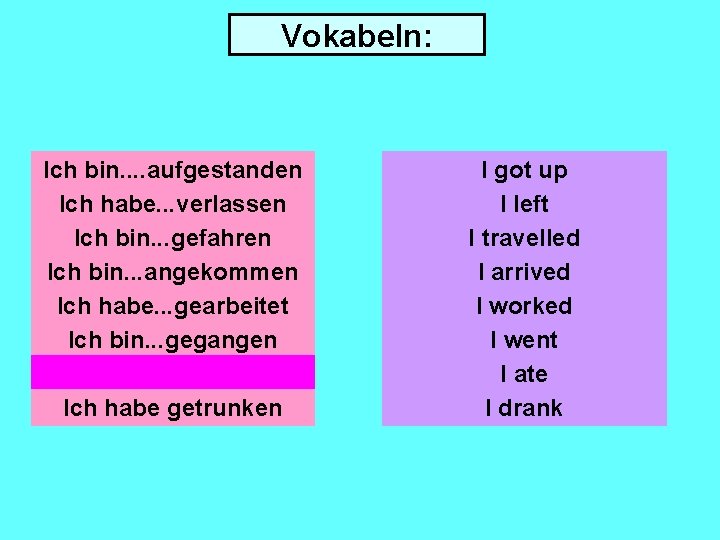 Vokabeln:

Ich bin....aufgestanden
Ich habe...verlassen
Ich bin...gefahren
Ich bin...angekommen
Ich habe...gearbeitet
Ich bin...gegangen

Ich habe getrunken

I got up
I left
I travelled
I arrived
I worked
I went
I ate
I drank